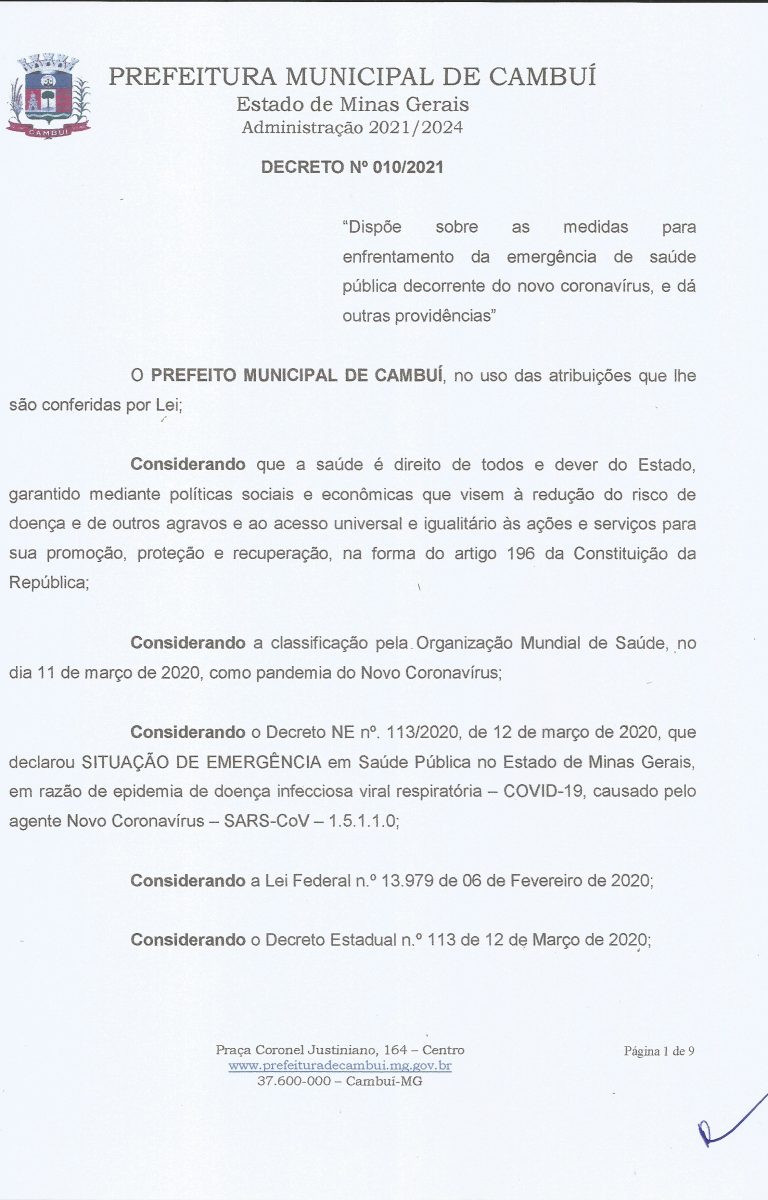 CAMBUÍ

PREFEITURA MUNICIPAL DE CAMBUÍ
Estado de Minas Gerais
Administração 2021/2024

DECRETO Nº 010/2021

"Dispõe sobre as medidas para enfrentamento da emergência de saúde pública decorrente do novo coronavírus, e dá outras providências"

O PREFEITO MUNICIPAL DE CAMBUÍ, no uso das atribuições que lhe são conferidas por Lei;

Considerando que a saúde é direito de todos e dever do Estado, garantido mediante políticas sociais e econômicas que visem à redução do risco de doença e de outros agravos e ao acesso universal e igualitário às ações e serviços para sua promoção, proteção e recuperação, na forma do artigo 196 da Constituição da República;

Considerando a classificação pela Organização Mundial de Saúde, no dia 11 de março de 2020, como pandemia do Novo Coronavírus;

Considerando o Decreto NE nº. 113/2020, de 12 de março de 2020, que declarou SITUAÇÃO DE EMERGÊNCIA em Saúde Pública no Estado de Minas Gerais, em razão de epidemia de doença infecciosa viral respiratória – COVID-19, causado pelo agente Novo Coronavírus – SARS-CoV – 1.5.1.1.0;

Considerando a Lei Federal n.º 13.979 de 06 de Fevereiro de 2020;

Considerando o Decreto Estadual n.º 113 de 12 de Março de 2020;

Praça Coronel Justiniano, 164 – Centro
www.prefeituradecambui.mg.gov.br
37.600-000 – Cambuí-MG

Página 1 de 9